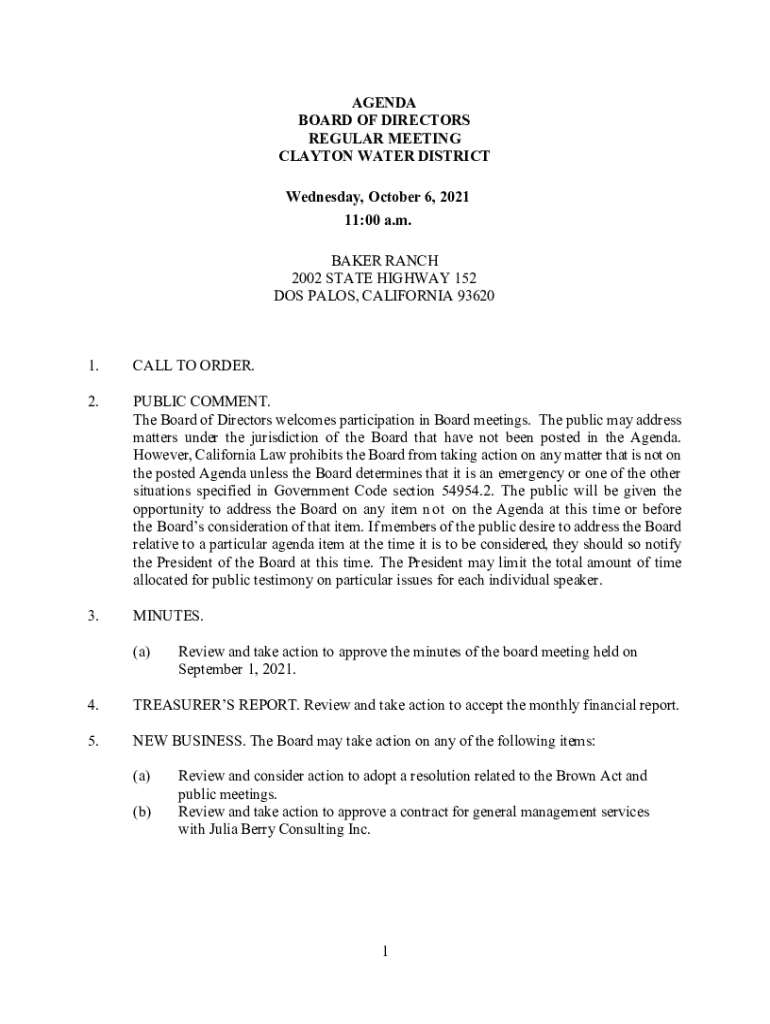 AGENDA
BOARD OF DIRECTORS
REGULAR MEETING
CLAYTON WATER DISTRICT

Wednesday, October 6, 2021
11:00 a.m.

BAKER RANCH
2002 STATE HIGHWAY 152
DOS PALOS, CALIFORNIA 93620

1. CALL TO ORDER.

2. PUBLIC COMMENT.
The Board of Directors welcomes participation in Board meetings. The public may address matters under the jurisdiction of the Board that have not been posted in the Agenda. However, California Law prohibits the Board from taking action on any matter that is not on the posted Agenda unless the Board determines that it is an emergency or one of the other situations specified in Government Code section 54954.2. The public will be given the opportunity to address the Board on any item not on the Agenda at this time or before the Board's consideration of that item. If members of the public desire to address the Board relative to a particular agenda item at the time it is to be considered, they should so notify the President of the Board at this time. The President may limit the total amount of time allocated for public testimony on particular issues for each individual speaker.

3. MINUTES.

(a) Review and take action to approve the minutes of the board meeting held on September 1, 2021.

4. TREASURER'S REPORT. Review and take action to accept the monthly financial report.

5. NEW BUSINESS. The Board may take action on any of the following items:

(a) Review and consider action to adopt a resolution related to the Brown Act and public meetings.
(b) Review and take action to approve a contract for general management services with Julia Berry Consulting Inc.

1